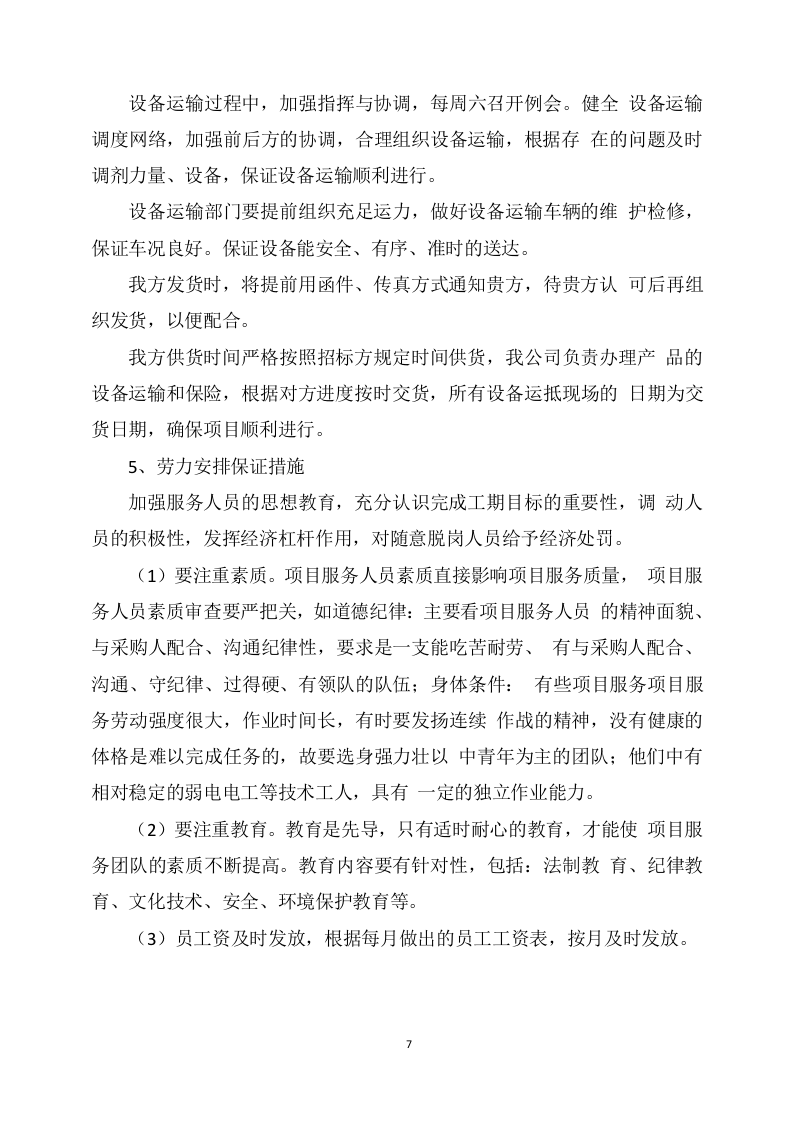 设备运输过程中，加强指挥与协调，每周六召开例会。健全 设备运输调度网络，加强前后方的协调，合理组织设备运输，根据存 在的问题及时调剂力量、设备，保证设备运输顺利进行。

设备运输部门要提前组织充足运力，做好设备运输车辆的维 护检修，保证车况良好。保证设备能安全、有序、准时的送达。

我方发货时，将提前用函件、传真方式通知贵方，待贵方认 可后再组织发货，以便配合。

我方供货时间严格按照招标方规定时间供货，我公司负责办理产 品的设备运输和保险，根据对方进度按时交货，所有设备运抵现场的 日期为交货日期，确保项目顺利进行。

5、劳力安排保证措施

加强服务人员的思想教育，充分认识完成工期目标的重要性，调 动人员的积极性，发挥经济杠杆作用，对随意脱岗人员给予经济处罚。

（1）要注重素质。项目服务人员素质直接影响项目服务质量， 项目服务人员素质审查要严把关，如道德纪律：主要看项目服务人员 的精神面貌、与采购人配合、沟通纪律性，要求是一支能吃苦耐劳、 有与采购人配合、沟通、守纪律、过得硬、有领队的队伍；身体条件： 有些项目服务项目服务劳动强度很大，作业时间长，有时要发扬连续 作战的精神，没有健康的体格是难以完成任务的，故要选身强力壮以 中青年为主的团队；他们中有相对稳定的弱电电工等技术工人，具有 一定的独立作业能力。

（2）要注重教育。教育是先导，只有适时耐心的教育，才能使 项目服务团队的素质不断提高。教育内容要有针对性，包括：法制教 育、纪律教育、文化技术、安全、环境保护教育等。

（3）员工资及时发放，根据每月做出的员工工资表，按月及时发放。

7